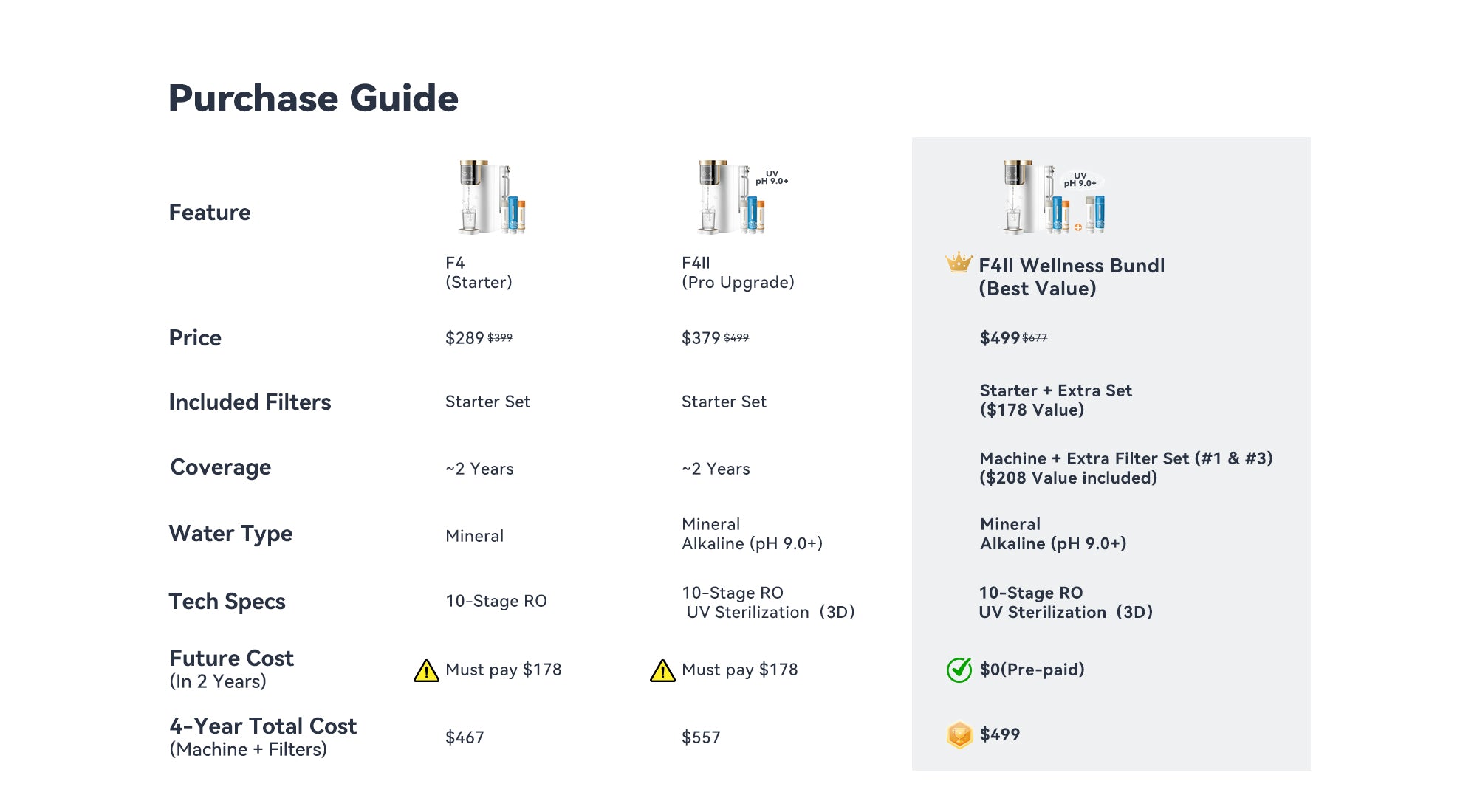 Purchase Guide

| Feature | F4 (Starter) | UV pH 9.0+ F4II (Pro Upgrade) | UV pH 9.0+ F4II Wellness Bundl (Best Value) |
|---|---|---|---|
| Price | \$289 ~~\$399~~ | \$379 ~~\$499~~ | \$499 ~~\$677~~ |
| Included Filters | Starter Set | Starter Set | Starter + Extra Set (\$178 Value) |
| Coverage | ~2 Years | ~2 Years | Machine + Extra Filter Set (#1 & #3) (\$208 Value included) |
| Water Type | Mineral | Mineral Alkaline (pH 9.0+) | Mineral Alkaline (pH 9.0+) |
| Tech Specs | 10-Stage RO | 10-Stage RO UV Sterilization (3D) | 10-Stage RO UV Sterilization (3D) |
| Future Cost (In 2 Years) | Must pay \$178 | Must pay \$178 | \$0(Pre-paid) |
| 4-Year Total Cost (Machine + Filters) | \$467 | \$557 | \$499 |